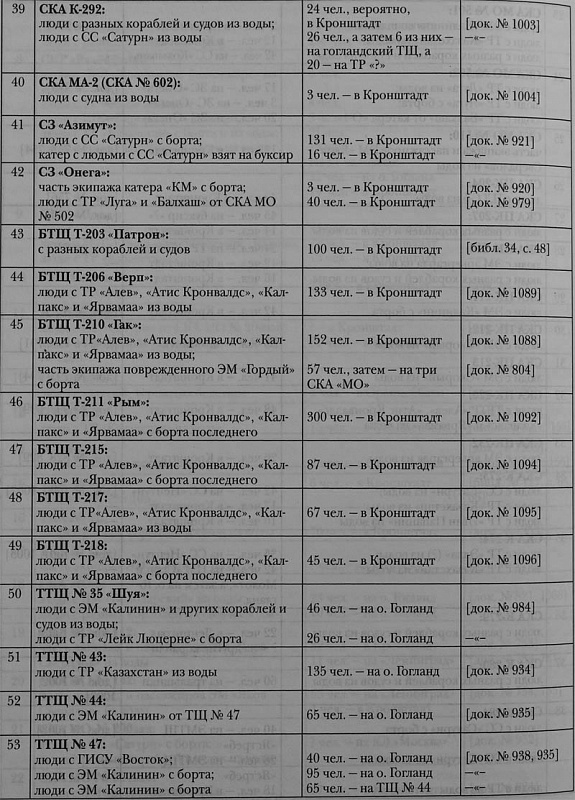 | 39 | **СКА К-292:** люди с разных кораблей и судов из воды; люди с СС «Сатурн» из воды | 24 чел., вероятно, в Кронштадт 26 чел., а затем 6 из них – на гогландский ТЩ, а 20 – на ТР «?» | [док. № 1003] –«– |
|---|---|---|---|
| 40 | **СКА МА-2 (СКА № 602):** люди с судна из воды | 3 чел. – в Кронштадт | [док. № 1004] |
| 41 | **СЗ «Азимут»:** люди с СС «Сатурн» с борта; катер с людьми с СС «Сатурн» взят на буксир | 131 чел. – в Кронштадт 16 чел. – в Кронштадт | [док. № 921] –«– |
| 42 | **СЗ «Онега»:** часть экипажа катера «КМ» с борта; люди с ТР «Луга» и «Балхаш» от СКА МО № 502 | 3 чел. – в Кронштадт 40 чел. – в Кронштадт | [док. № 920] [док. № 979] |
| 43 | **БТЩ Т-203 «Патрон»:** с разных кораблей и судов | 100 чел. – в Кронштадт | [библ. 34, с. 48] |
| 44 | **БТЩ Т-206 «Верп»:** люди с ТР «Алев», «Атис Кронвалдс», «Калпакс» и «Ярвамаа» из воды | 133 чел. – в Кронштадт | [док. № 1089] |
| 45 | **БТЩ Т-210 «Гак»:** люди с ТР«Алев», «Атис Кронвалдс», «Калпакс» и «Ярвамаа» из воды; часть экипажа поврежденного ЭМ «Гордый» с борта | 152 чел. – в Кронштадт 57 чел., затем – на три СКА «МО» | [док. № 1088] [док. № 804] |
| 46 | **БТЩ Т-211 «Рым»:** люди с ТР «Алев», «Атис Кронвалдс», «Калпакс» и «Ярвамаа» с борта последнего | 300 чел. – в Кронштадт | [док. № 1092] |
| 47 | **БТЩ Т-215:** люди с ТР «Алев», «Атис Кронвалдс», «Калпакс» и «Ярвамаа» с борта последнего | 87 чел. – в Кронштадт | [док. № 1094] |
| 48 | **БТЩ Т-217:** люди с ТР«Алев», «Атис Кронвалдс», «Калпакс» и «Ярвамаа» из воды | 67 чел. – в Кронштадт | [док. № 1095] |
| 49 | **БТЩ Т-218:** люди с ТР «Алев», «Атис Кронвалдс», «Калпакс» и «Ярвамаа» с борта последнего | 45 чел. – в Кронштадт | [док. № 1096] |
| 50 | **ТТЩ № 35 «Шуя»:** люди с ЭМ «Калинин» и других кораблей и судов из воды; люди с ТР «Лейк Люцерне» с борта | 46 чел. – на о. Гогланд 26 чел. – на о. Гогланд | [док. № 984] –«– |
| 51 | **ТТЩ № 43:** люди с ТР «Казахстан» из воды | 135 чел. – на о. Гогланд | [док. № 934] |
| 52 | **ТТЩ № 44:** люди с ЭМ «Калинин» от ТЩ № 47 | 65 чел. – на о. Гогланд | [док. № 935] |
| 53 | **ТТЩ № 47:** люди с ГИСУ «Восток»; люди с ЭМ «Калинин» с борта; люди с ЭМ «Калинин» с борта | 40 чел. – на о. Гогланд 95 чел. – на о. Гогланд 65 чел. – на ТЩ № 44 | [док. № 938, 935] –«– –«– |